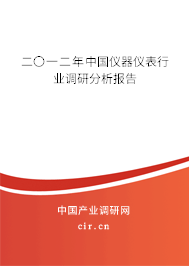 二〇一二年中国仪器仪表行业调研分析报告

中国产业调研网

cir.cn